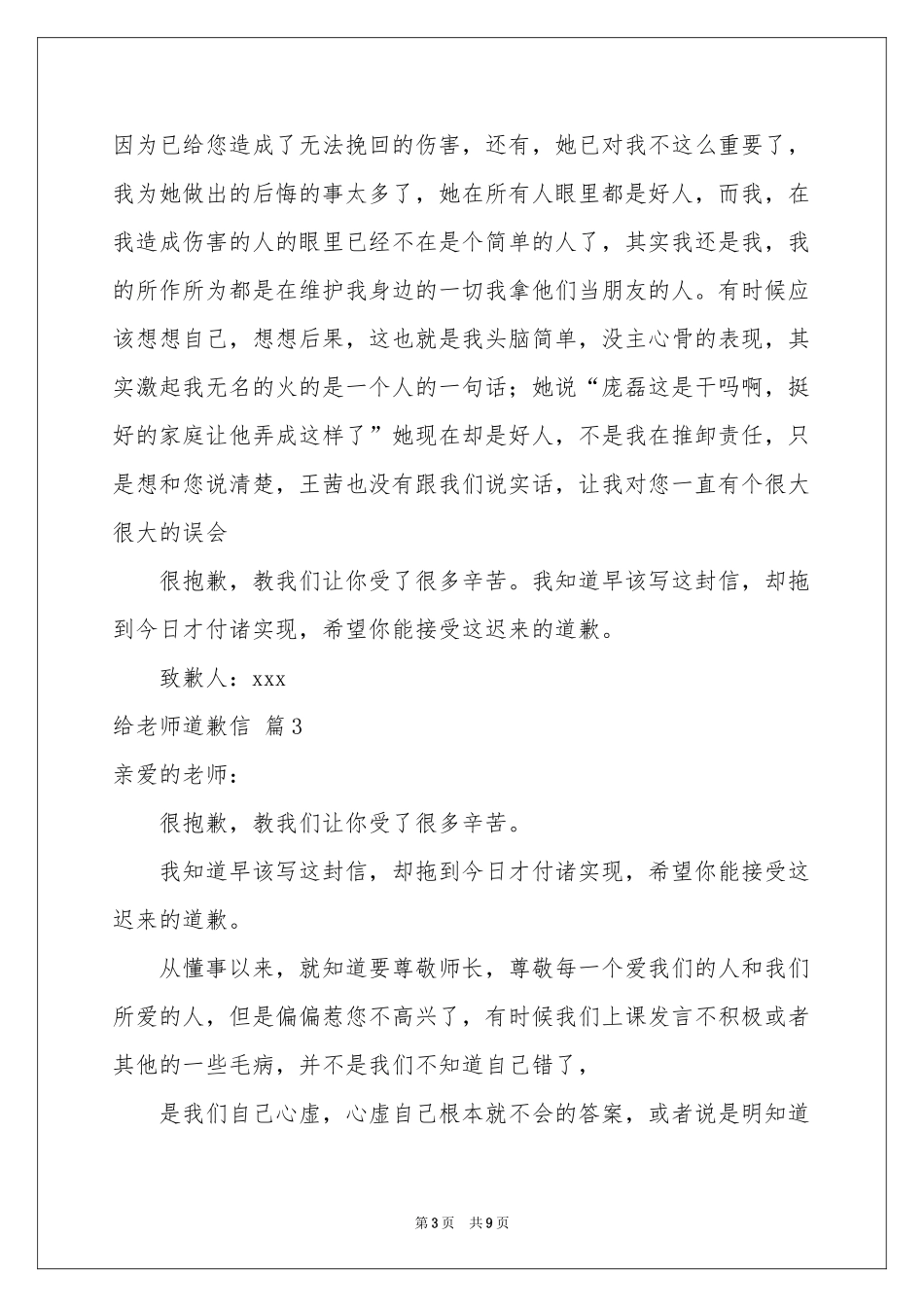 因为已给您造成了无法挽回的伤害，还有，她已对我不这么重要了，我为她做出的后悔的事太多了，她在所有人眼里都是好人，而我，在我造成伤害的人的眼里已经不在是个简单的人了，其实我还是我，我的所作所为都是在维护我身边的一切我拿他们当朋友的人。有时候应该想想自己，想想后果，这也就是我头脑简单，没主心骨的表现，其实激起我无名的火的是一个人的一句话；她说“庞磊这是干吗啊，挺好的家庭让他弄成这样了”她现在却是好人，不是我在推卸责任，只是想和您说清楚，王茜也没有跟我们说实话，让我对您一直有个很大很大的误会

很抱歉，教我们让你受了很多辛苦。我知道早该写这封信，却拖到今日才付诸实现，希望你能接受这迟来的道歉。

致歉人：xxx

给老师道歉信 篇3

亲爱的老师：

很抱歉，教我们让你受了很多辛苦。

我知道早该写这封信，却拖到今日才付诸实现，希望你能接受这迟来的道歉。

从懂事以来，就知道要尊敬师长，尊敬每一个爱我们的人和我们所爱的人，但是偏偏惹您不高兴了，有时候我们上课发言不积极或者其他的一些毛病，并不是我们不知道自己错了，

是我们自己心虚，心虚自己根本就不会的答案，或者说是明知道

第3页 共9页